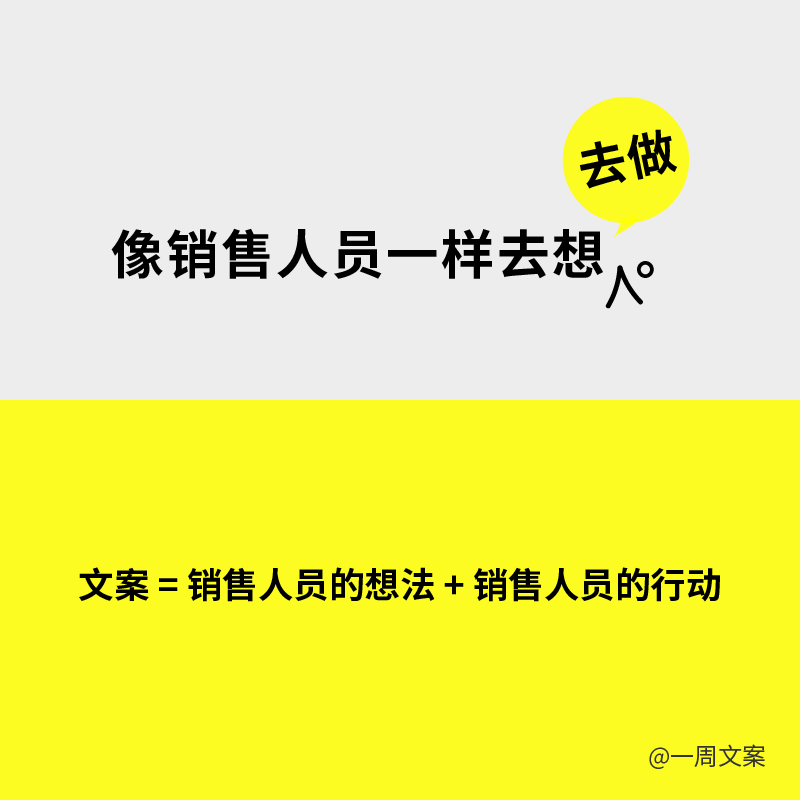 去做

像销售人员一样去想

文案 = 销售人员的想法 + 销售人员的行动

@一周文案